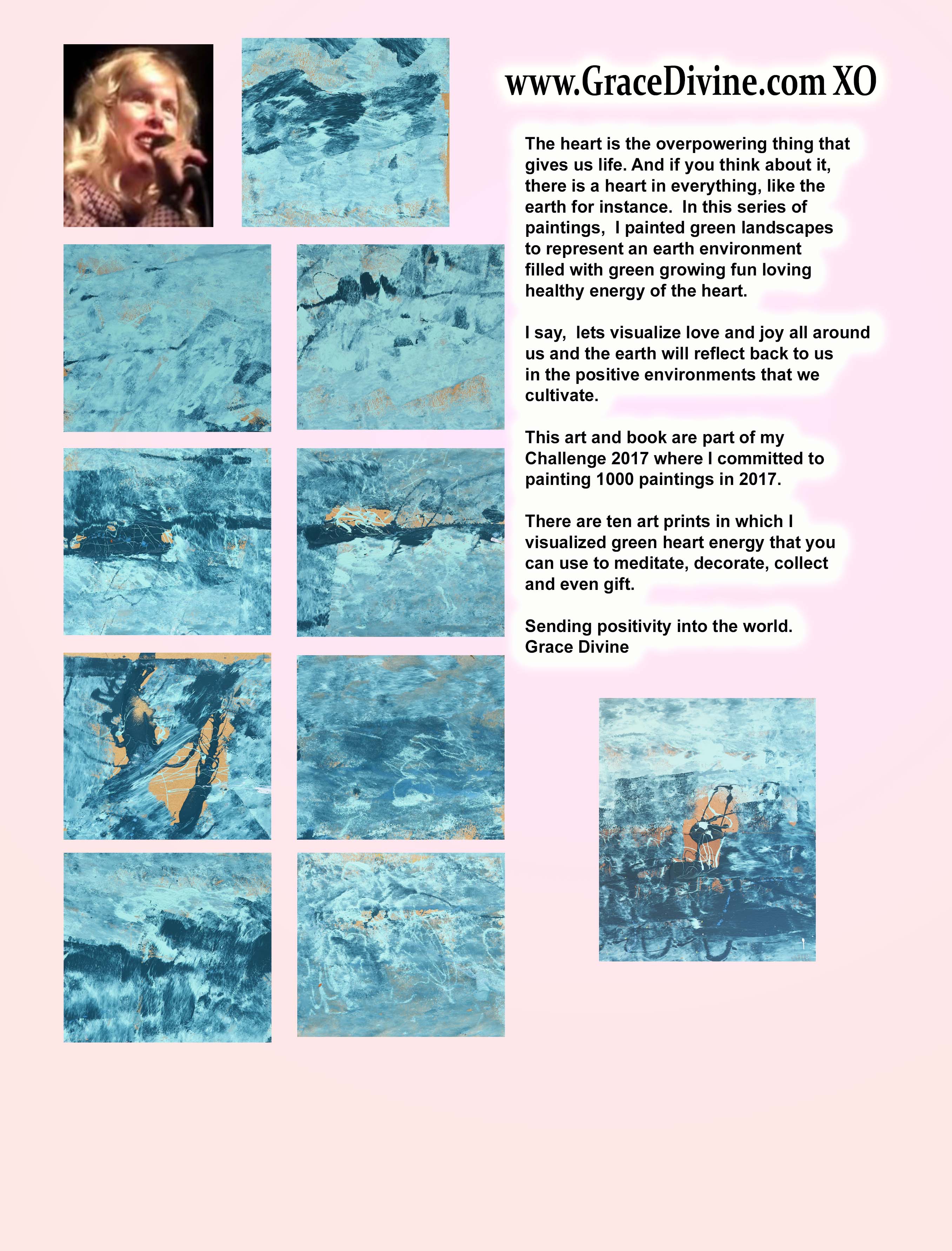 www.GraceDivine.com XO

The heart is the overpowering thing that gives us life. And if you think about it, there is a heart in everything, like the earth for instance. In this series of paintings, I painted green landscapes to represent an earth environment filled with green growing fun loving healthy energy of the heart.

I say, lets visualize love and joy all around us and the earth will reflect back to us in the positive environments that we cultivate.

This art and book are part of my Challenge 2017 where I committed to painting 1000 paintings in 2017.

There are ten art prints in which I visualized green heart energy that you can use to meditate, decorate, collect and even gift.

Sending positivity into the world.
Grace Divine